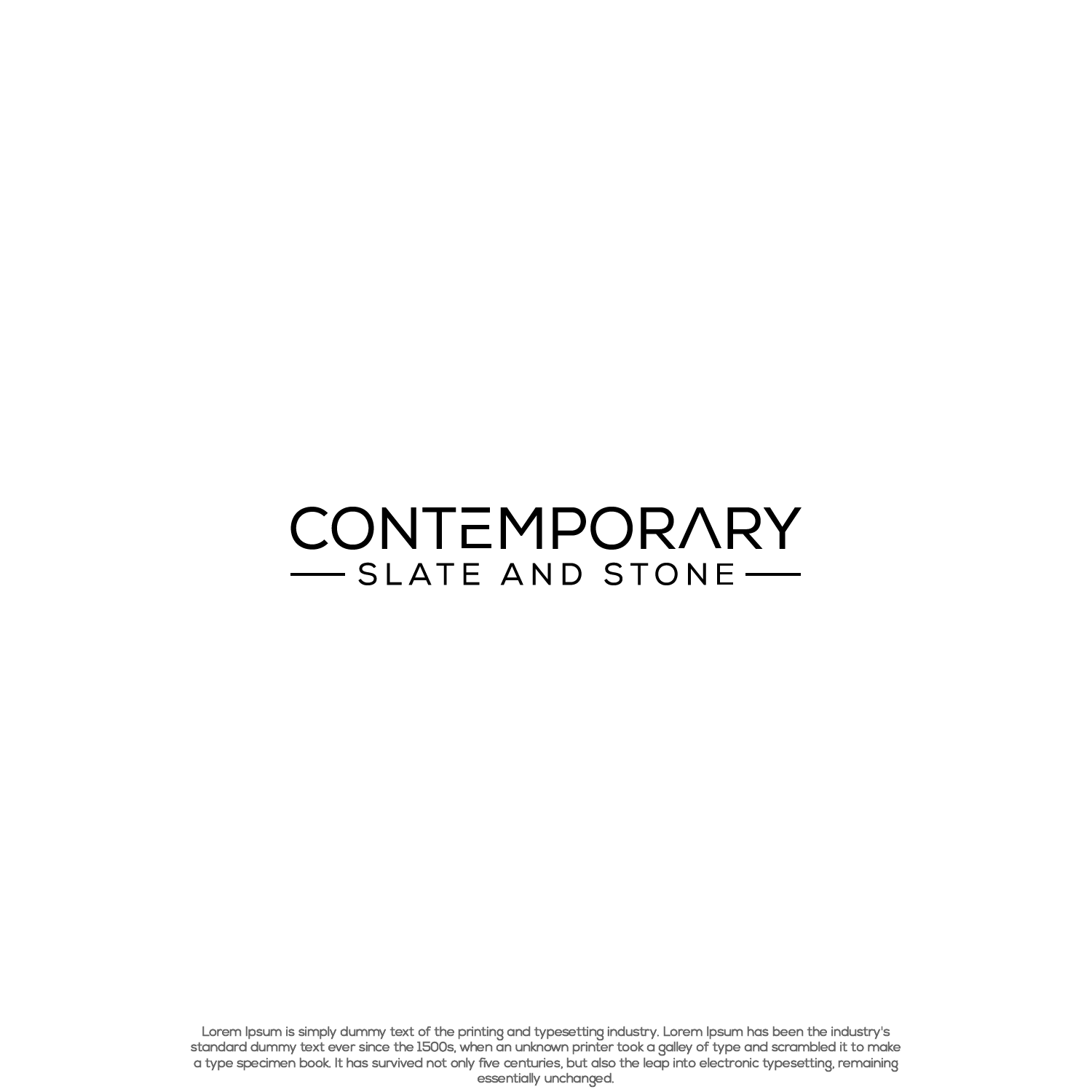 CONTEMPORARY
SLATE AND STONE

Lorem Ipsum is simply dummy text of the printing and typesetting industry. Lorem Ipsum has been the industry's standard dummy text ever since the 1500s, when an unknown printer took a galley of type and scrambled it to make a type specimen book. It has survived not only five centuries, but also the leap into electronic typesetting, remaining essentially unchanged.